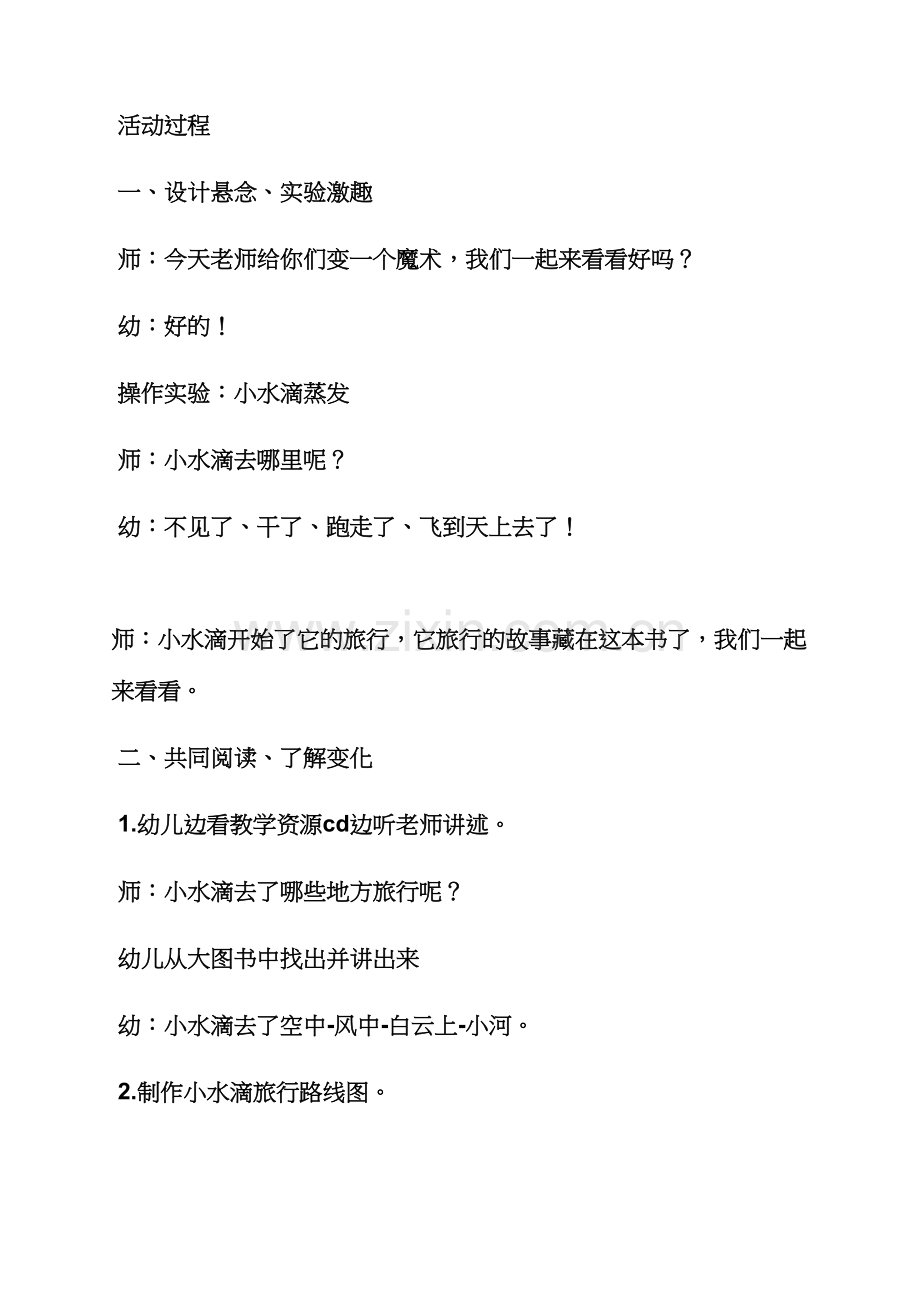 活动过程

一、设计悬念、实验激趣

师：今天老师给你们变一个魔术，我们一起来看看好吗？

幼：好的！

操作实验：小水滴蒸发

师：小水滴去哪里呢？

幼：不见了、干了、跑走了、飞到天上去了！

www.zixin.com.cn

师：小水滴开始了它的旅行，它旅行的故事藏在这本书了，我们一起来看看。

二、共同阅读、了解变化

1.幼儿边看教学资源cd边听老师讲述。

师：小水滴去了哪些地方旅行呢？

幼儿从大图书中找出并讲出来

幼：小水滴去了空中-风中-白云上-小河。

2.制作小水滴旅行路线图。